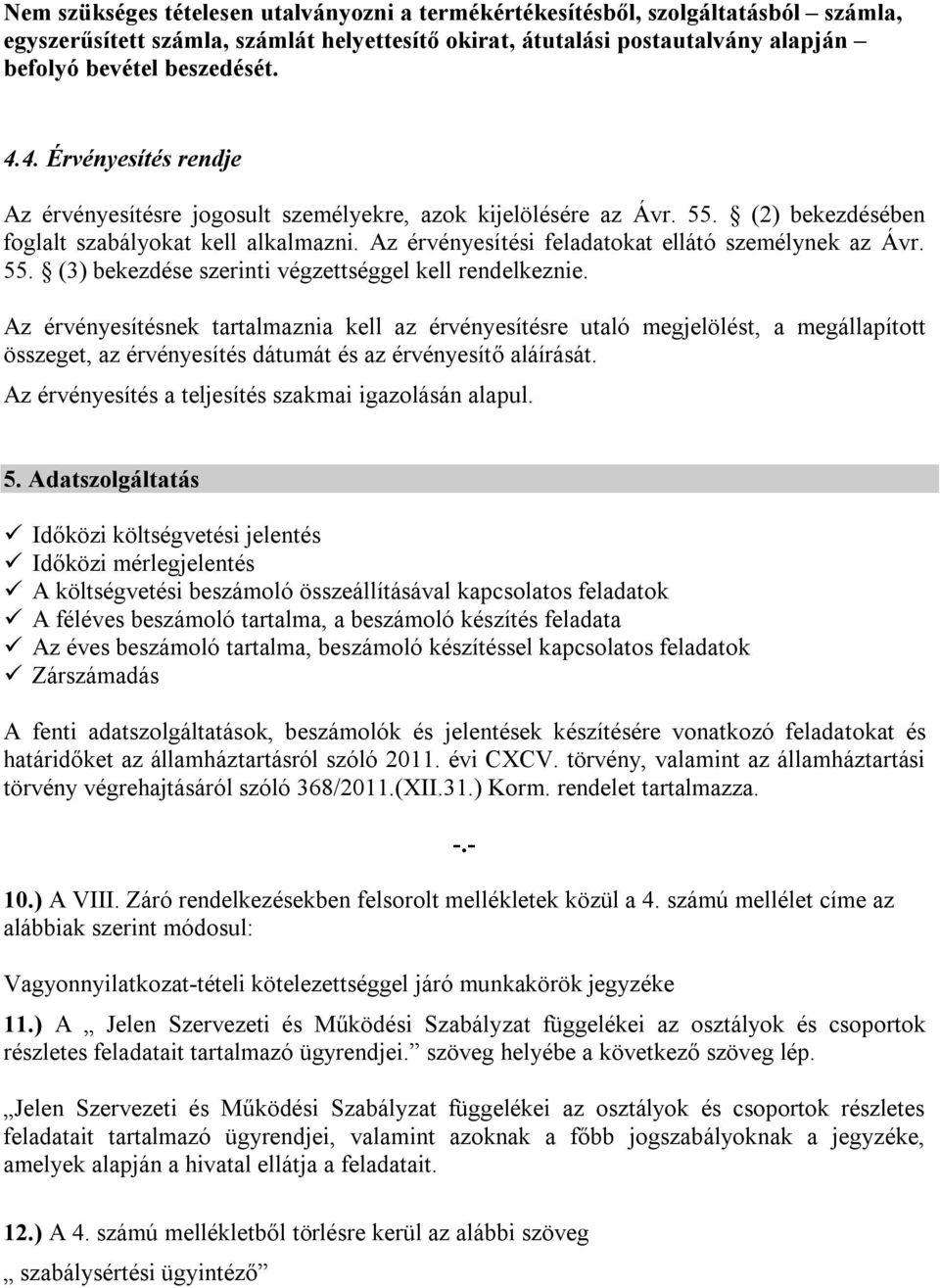 Nem szükséges tételesen utalványozni a termékértékesítésből, szolgáltatásból – számla, egyszerűsített számla, számlát helyettesítő okirat, átutalási postautalvány alapján – befolyó bevétel beszedését.

4.4. Érvényesítés rendje

Az érvényesítésre jogosult személyekre, azok kijelölésére az Ávr. 55. § (2) bekezdésében foglalt szabályokat kell alkalmazni. Az érvényesítési feladatokat ellátó személynek az Ávr. 55. § (3) bekezdése szerinti végzettséggel kell rendelkeznie.

Az érvényesítésnek tartalmaznia kell az érvényesítésre utaló megjelölést, a megállapított összeget, az érvényesítés dátumát és az érvényesítő aláírását.

Az érvényesítés a teljesítés szakmai igazolásán alapul.

5. Adatszolgáltatás

✓ Időközi költségvetési jelentés
✓ Időközi mérlegjelentés
✓ A költségvetési beszámoló összeállításával kapcsolatos feladatok
✓ A féléves beszámoló tartalma, a beszámoló készítés feladata
✓ Az éves beszámoló tartalma, beszámoló készítéssel kapcsolatos feladatok
✓ Zárszámadás

A fenti adatszolgáltatások, beszámolók és jelentések készítésére vonatkozó feladatokat és határidőket az államháztartásról szóló 2011. évi CXCV. törvény, valamint az államháztartási törvény végrehajtásáról szóló 368/2011.(XII.31.) Korm. rendelet tartalmazza.

-.-

10.) A VIII. Záró rendelkezésekben felsorolt mellékletek közül a 4. számú mellélet címe az alábbiak szerint módosul:

Vagyonnyilatkozat-tételi kötelezettséggel járó munkakörök jegyzéke

11.) A „ Jelen Szervezeti és Működési Szabályzat függelékei az osztályok és csoportok részletes feladatait tartalmazó ügyrendjei.” szöveg helyébe a következő szöveg lép.

„Jelen Szervezeti és Működési Szabályzat függelékei az osztályok és csoportok részletes feladatait tartalmazó ügyrendjei, valamint azoknak a főbb jogszabályoknak a jegyzéke, amelyek alapján a hivatal ellátja a feladatait.

12.) A 4. számú mellékletből törlésre kerül az alábbi szöveg

„ szabálysértési ügyintéző”